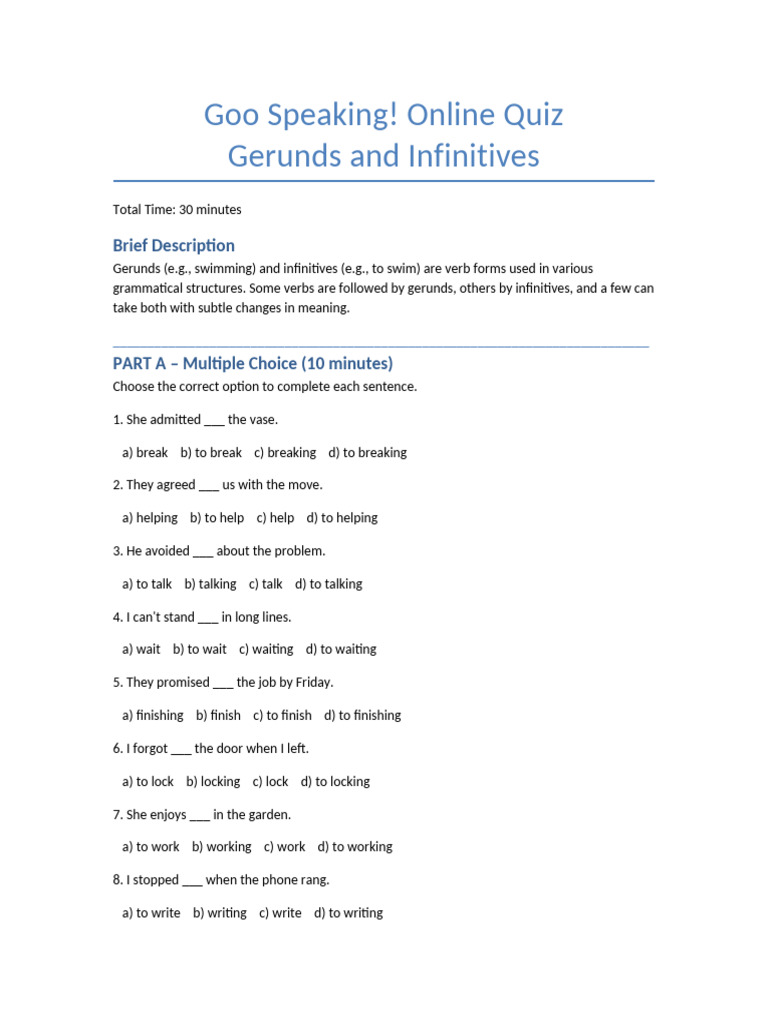 Goo Speaking! Online Quiz
Gerunds and Infinitives

Total Time: 30 minutes

Brief Description

Gerunds (e.g., swimming) and infinitives (e.g., to swim) are verb forms used in various grammatical structures. Some verbs are followed by gerunds, others by infinitives, and a few can take both with subtle changes in meaning.

PART A – Multiple Choice (10 minutes)

Choose the correct option to complete each sentence.

1. She admitted ___ the vase.

a) break b) to break c) breaking d) to breaking

2. They agreed ___ us with the move.

a) helping b) to help c) help d) to helping

3. He avoided ___ about the problem.

a) to talk b) talking c) talk d) to talking

4. I can't stand ___ in long lines.

a) wait b) to wait c) waiting d) to waiting

5. They promised ___ the job by Friday.

a) finishing b) finish c) to finish d) to finishing

6. I forgot ___ the door when I left.

a) to lock b) locking c) lock d) to locking

7. She enjoys ___ in the garden.

a) to work b) working c) work d) to working

8. I stopped ___ when the phone rang.

a) to write b) writing c) write d) to writing